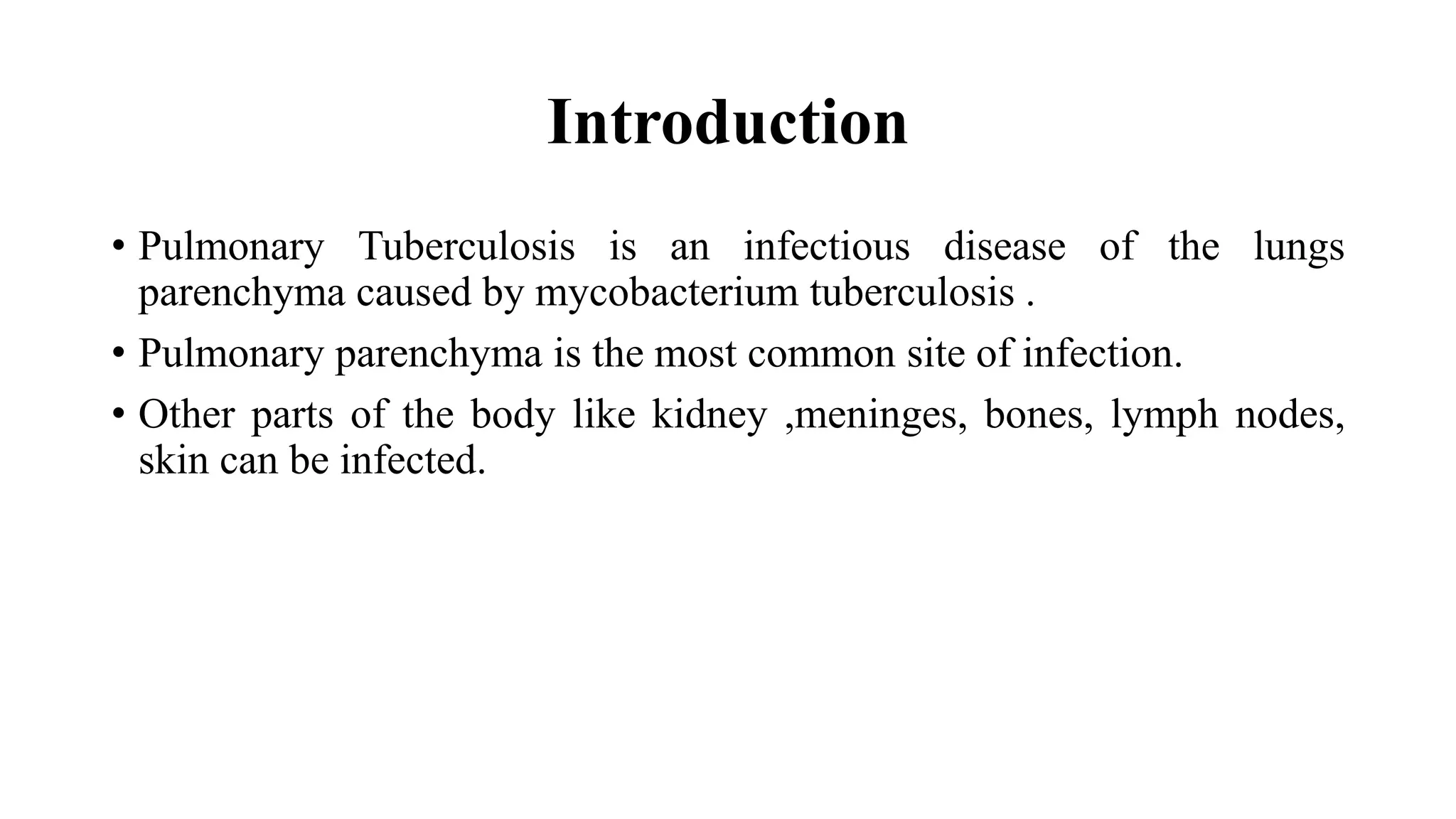 Introduction

• Pulmonary Tuberculosis is an infectious disease of the lungs parenchyma caused by mycobacterium tuberculosis .

• Pulmonary parenchyma is the most common site of infection.

• Other parts of the body like kidney ,meninges, bones, lymph nodes, skin can be infected.